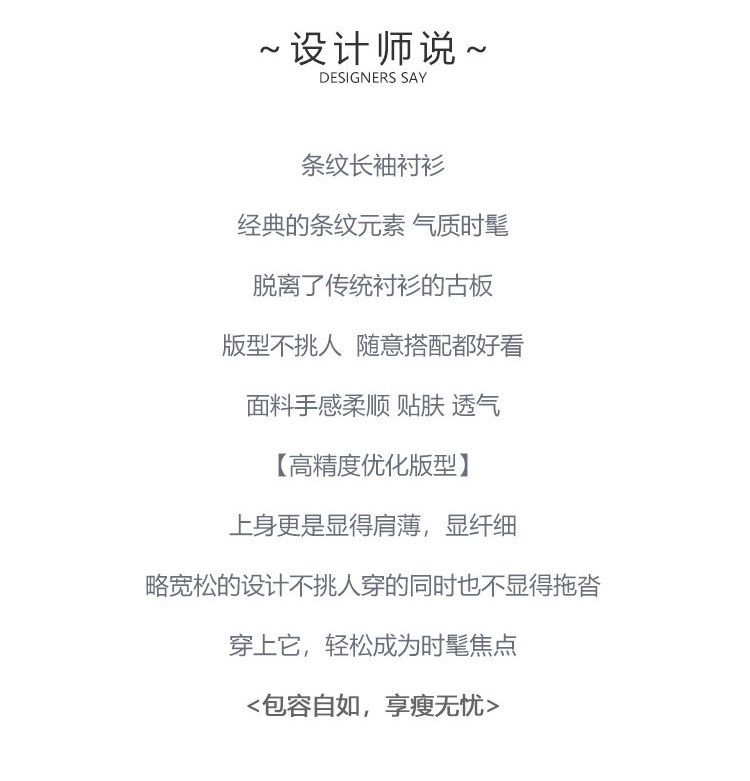 ~ 设计师说 ~
DESIGNERS SAY

条纹长袖衬衫

经典的条纹元素 气质时髦

脱离了传统衬衫的古板

版型不挑人 随意搭配都好看

面料手感柔顺 贴肤 透气

【高精度优化版型】

上身更是显得肩薄，显纤细

略宽松的设计不挑人穿的同时也不显得拖沓

穿上它，轻松成为时髦焦点

<包容自如，享瘦无忧>